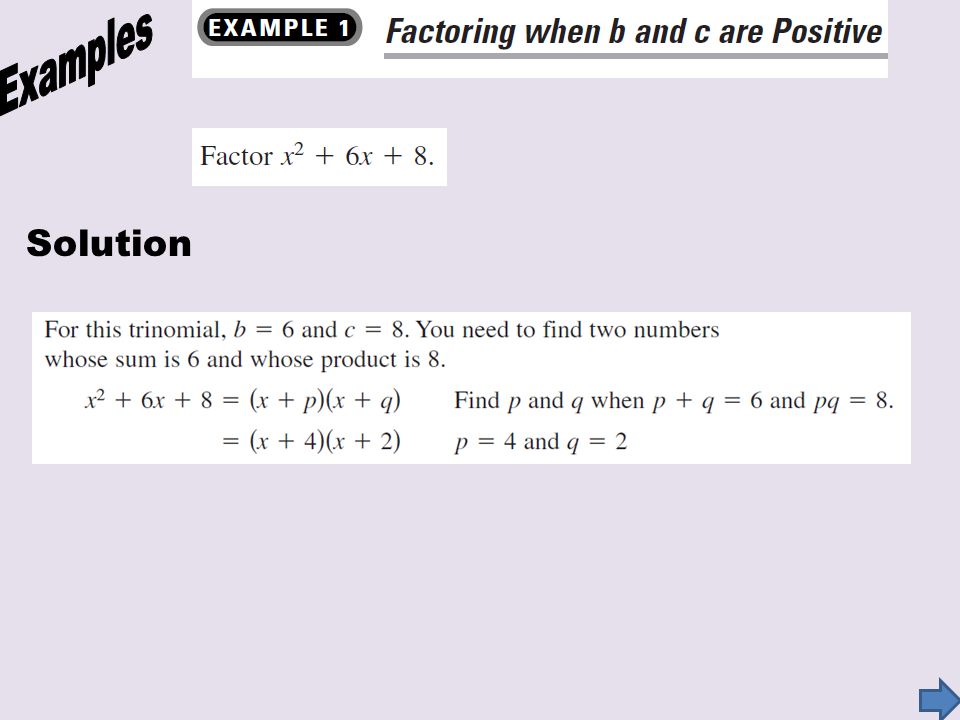 Examples

EXAMPLE 1 Factoring when b and c are Positive

Factor $x^2 + 6x + 8$.

Solution

For this trinomial, $b = 6$ and $c = 8$. You need to find two numbers whose sum is 6 and whose product is 8.

$x^2 + 6x + 8 = (x + p)(x + q)$ Find $p$ and $q$ when $p + q = 6$ and $pq = 8$.

$= (x + 4)(x + 2)$ $p = 4$ and $q = 2$